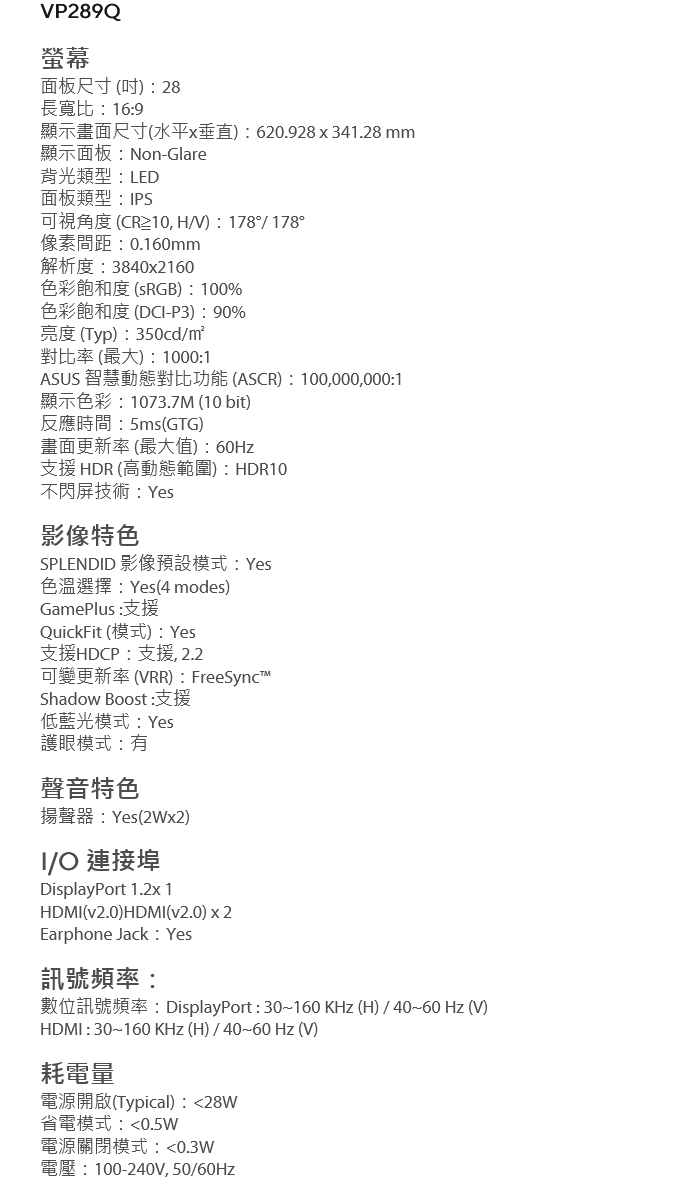 VP289Q

螢幕
面板尺寸 (吋)：28
長寬比：16:9
顯示畫面尺寸(水平x垂直)：620.928 x 341.28 mm
顯示面板：Non-Glare
背光類型：LED
面板類型：IPS
可視角度 (CR≧10, H/V)：178°/ 178°
像素間距：0.160mm
解析度：3840x2160
色彩飽和度 (sRGB)：100%
色彩飽和度 (DCI-P3)：90%
亮度 (Typ)：350cd/㎡
對比率 (最大)：1000:1
ASUS 智慧動態對比功能 (ASCR)：100,000,000:1
顯示色彩：1073.7M (10 bit)
反應時間：5ms(GTG)
畫面更新率 (最大值)：60Hz
支援 HDR (高動態範圍)：HDR10
不閃屏技術：Yes

影像特色
SPLENDID 影像預設模式：Yes
色溫選擇：Yes(4 modes)
GamePlus :支援
QuickFit (模式)：Yes
支援HDCP：支援, 2.2
可變更新率 (VRR)：FreeSync™
Shadow Boost :支援
低藍光模式：Yes
護眼模式：有

聲音特色
揚聲器：Yes(2Wx2)

I/O 連接埠
DisplayPort 1.2x 1
HDMI(v2.0)HDMI(v2.0) x 2
Earphone Jack：Yes

訊號頻率：
數位訊號頻率：DisplayPort : 30~160 KHz (H) / 40~60 Hz (V)
HDMI : 30~160 KHz (H) / 40~60 Hz (V)

耗電量
電源開啟(Typical)：<28W
省電模式：<0.5W
電源關閉模式：<0.3W
電壓：100-240V, 50/60Hz